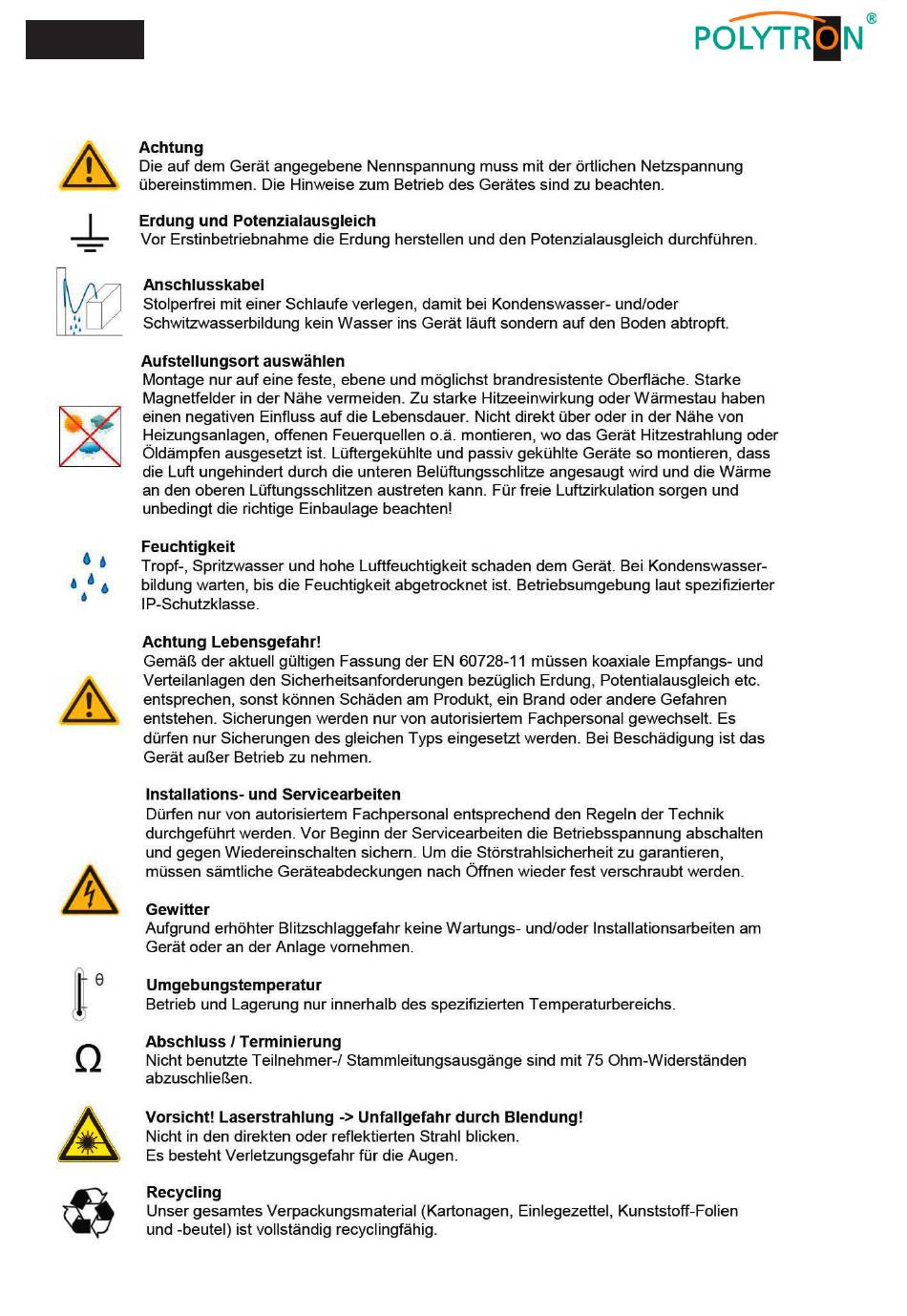 POLYTRON®

Achtung
Die auf dem Gerät angegebene Nennspannung muss mit der örtlichen Netzspannung übereinstimmen. Die Hinweise zum Betrieb des Gerätes sind zu beachten.

Erdung und Potenzialausgleich
Vor Erstinbetriebnahme die Erdung herstellen und den Potenzialausgleich durchführen.

Anschlusskabel
Stolperfrei mit einer Schlaufe verlegen, damit bei Kondenswasser- und/oder Schwitzwasserbildung kein Wasser ins Gerät läuft sondern auf den Boden abtropft.

Aufstellungsort auswählen
Montage nur auf eine feste, ebene und möglichst brandresistente Oberfläche. Starke Magnetfelder in der Nähe vermeiden. Zu starke Hitzeeinwirkung oder Wärmestau haben einen negativen Einfluss auf die Lebensdauer. Nicht direkt über oder in der Nähe von Heizungsanlagen, offenen Feuerquellen o.ä. montieren, wo das Gerät Hitzestrahlung oder Öldämpfen ausgesetzt ist. Lüftergekühlte und passiv gekühlte Geräte so montieren, dass die Luft ungehindert durch die unteren Belüftungsschlitze angesaugt wird und die Wärme an den oberen Lüftungsschlitzen austreten kann. Für freie Luftzirkulation sorgen und unbedingt die richtige Einbaulage beachten!

Feuchtigkeit
Tropf-, Spritzwasser und hohe Luftfeuchtigkeit schaden dem Gerät. Bei Kondenswasserbildung warten, bis die Feuchtigkeit abgetrocknet ist. Betriebsumgebung laut spezifizierter IP-Schutzklasse.

Achtung Lebensgefahr!
Gemäß der aktuell gültigen Fassung der EN 60728-11 müssen koaxiale Empfangs- und Verteilanlagen den Sicherheitsanforderungen bezüglich Erdung, Potentialausgleich etc. entsprechen, sonst können Schäden am Produkt, ein Brand oder andere Gefahren entstehen. Sicherungen werden nur von autorisiertem Fachpersonal gewechselt. Es dürfen nur Sicherungen des gleichen Typs eingesetzt werden. Bei Beschädigung ist das Gerät außer Betrieb zu nehmen.

Installations- und Servicearbeiten
Dürfen nur von autorisiertem Fachpersonal entsprechend den Regeln der Technik durchgeführt werden. Vor Beginn der Servicearbeiten die Betriebsspannung abschalten und gegen Wiedereinschalten sichern. Um die Störstrahlsicherheit zu garantieren, müssen sämtliche Geräteabdeckungen nach Öffnen wieder fest verschraubt werden.

Gewitter
Aufgrund erhöhter Blitzschlaggefahr keine Wartungs- und/oder Installationsarbeiten am Gerät oder an der Anlage vornehmen.

θ

Umgebungstemperatur
Betrieb und Lagerung nur innerhalb des spezifizierten Temperaturbereichs.

Ω

Abschluss / Terminierung
Nicht benutzte Teilnehmer-/ Stammleitungsausgänge sind mit 75 Ohm-Widerständen abzuschließen.

Vorsicht! Laserstrahlung -> Unfallgefahr durch Blendung!
Nicht in den direkten oder reflektierten Strahl blicken.
Es besteht Verletzungsgefahr für die Augen.

Recycling
Unser gesamtes Verpackungsmaterial (Kartonagen, Einlegezettel, Kunststoff-Folien und -beutel) ist vollständig recyclingfähig.